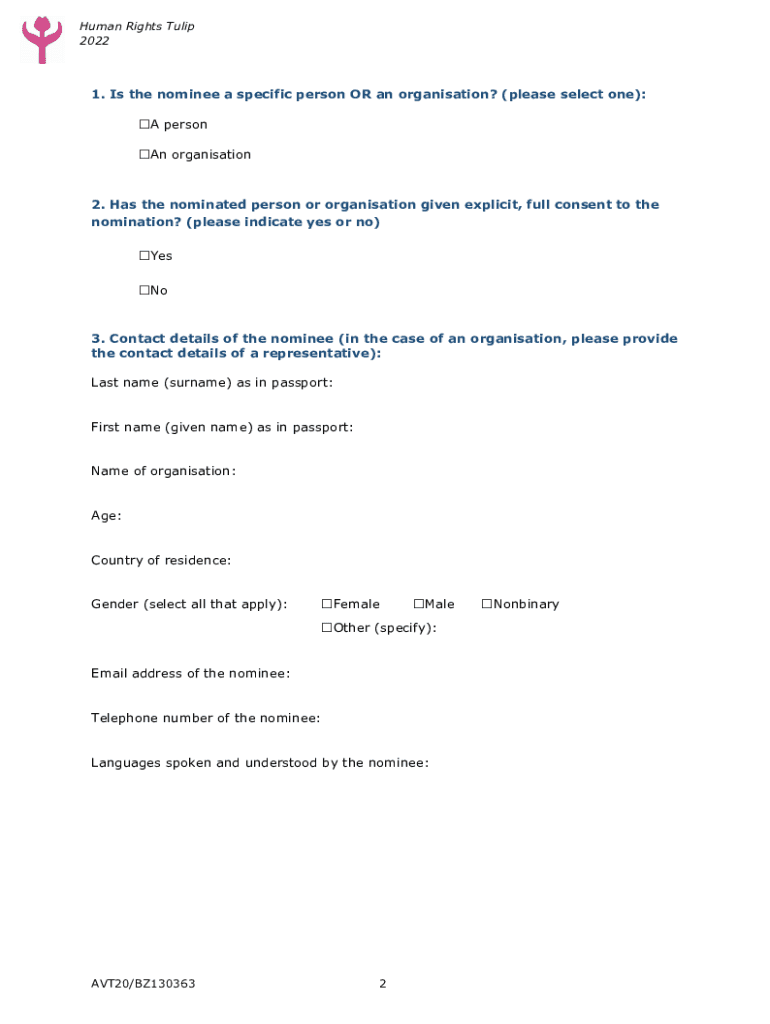 Human Rights Tulip
2022

1. Is the nominee a specific person OR an organisation? (please select one):

☐A person

☐An organisation

2. Has the nominated person or organisation given explicit, full consent to the nomination? (please indicate yes or no)

☐Yes

☐No

3. Contact details of the nominee (in the case of an organisation, please provide the contact details of a representative):

Last name (surname) as in passport:

First name (given name) as in passport:

Name of organisation:

Age:

Country of residence:

Gender (select all that apply): ☐Female ☐Male ☐Nonbinary ☐Other (specify):

Email address of the nominee:

Telephone number of the nominee:

Languages spoken and understood by the nominee:

AVT20/BZ130363

2